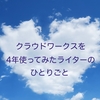 クラウドワークスを
4年使ってみたライターの
ひとりごと